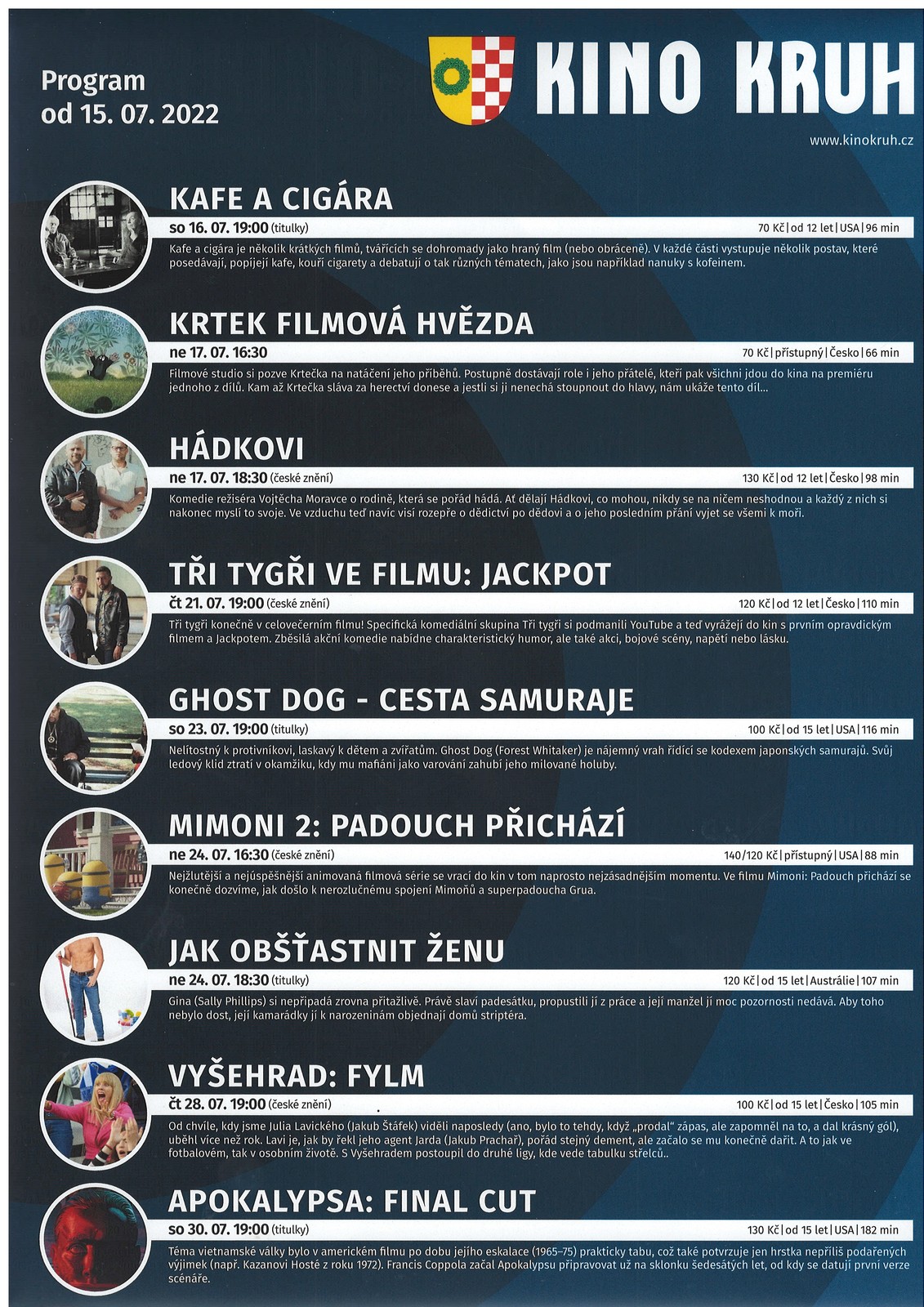 Program
od 15. 07. 2022

KINO KRUH

www.kinokruh.cz

KAFE A CIGÁRA

so 16. 07. 19:00 (titulky)

70 Kč | od 12 let | USA | 96 min

Kafe a cigára je několik krátkých filmů, tvářících se dohromady jako hraný film (nebo obráceně). V každé části vystupuje několik postav, které posedávají, popíjejí kafe, kouří cigarety a debatují o tak různých tématech, jako jsou například nanuky s kofeinem.

KRTEK FILMOVÁ HVĚZDA

ne 17. 07. 16:30

70 Kč | přístupný | Česko | 66 min

Filmové studio si pozve Krtečka na natáčení jeho příběhů. Postupně dostávají role i jeho přátelé, kteří pak všichni jdou do kina na premiéru jednoho z dílů. Kam až Krtečka sláva za herectví donese a jestli si ji nenechá stoupnout do hlavy, nám ukáže tento díl...

HÁDKOVI

ne 17. 07. 18:30 (české znění)

130 Kč | od 12 let | Česko | 98 min

Komedie režiséra Vojtěcha Moravce o rodině, která se pořád hádá. Ať dělají Hádkovi, co mohou, nikdy se na ničem neshodnou a každý z nich si nakonec myslí to svoje. Ve vzduchu teď navíc visí rozepře o dědictví po dědovi a o jeho posledním přání vyjet se všemi k moři.

TŘI TYGŘI VE FILMU: JACKPOT

čt 21. 07. 19:00 (české znění)

120 Kč | od 12 let | Česko | 110 min

Tři tygři konečně v celovečerním filmu! Specifická komediální skupina Tři tygři si podmanili YouTube a teď vyrážejí do kin s prvním opravdickým filmem a Jackpotem. Zběsilá akční komedie nabídne charakteristický humor, ale také akci, bojové scény, napětí nebo lásku.

GHOST DOG - CESTA SAMURAJE

so 23. 07. 19:00 (titulky)

100 Kč | od 15 let | USA | 116 min

Nelítostný k protivníkovi, laskavý k dětem a zvířatům. Ghost Dog (Forest Whitaker) je nájemný vrah řídící se kodexem japonských samurajů. Svůj ledový klid ztratí v okamžiku, kdy mu mafiáni jako varování zahubí jeho milované holuby.

MIMONI 2: PADOUCH PŘICHÁZÍ

ne 24. 07. 16:30 (české znění)

140/120 Kč | přístupný | USA | 88 min

Nejžlutější a nejúspěšnější animovaná filmová série se vrací do kin v tom naprosto nejzásadnějším momentu. Ve filmu Mimoni: Padouch přichází se konečně dozvíme, jak došlo k nerozlučnému spojení Mimoňů a superpadoucha Grua.

JAK OBŠŤASTNIT ŽENU

ne 24. 07. 18:30 (titulky)

120 Kč | od 15 let | Austrálie | 107 min

Gina (Sally Phillips) si nepřipadá zrovna přitažlivě. Právě slaví padesátku, propustili jí z práce a její manžel jí moc pozornosti nedává. Aby toho nebylo dost, její kamarádky jí k narozeninám objednají domů striptéra.

VYŠEHRAD: FYLM

čt 28. 07. 19:00 (české znění)

100 Kč | od 15 let | Česko | 105 min

Od chvíle, kdy jsme Julia Lavického (Jakub Štáfek) viděli naposledy (ano, bylo to tehdy, když „prodal“ zápas, ale zapomněl na to, a dal krásný gól), uběhl více než rok. Lavi je, jak by řekl jeho agent Jarda (Jakub Prachař), pořád stejný dement, ale začalo se mu konečně dařit. A to jak ve fotbalovém, tak v osobním životě. S Vyšehradem postoupil do druhé ligy, kde vede tabulku střelců..

APOKALYPSA: FINAL CUT

so 30. 07. 19:00 (titulky)

130 Kč | od 15 let | USA | 182 min

Téma vietnamské války bylo v americkém filmu po dobu jejího eskalace (1965–75) prakticky tabu, což také potvrzuje jen hrstka nepříliš podařených výjimek (např. Kazanovi Hosté z roku 1972). Francis Coppola začal Apokalypsu připravovat už na sklonku šedesátých let, od kdy se datují první verze scénáře.